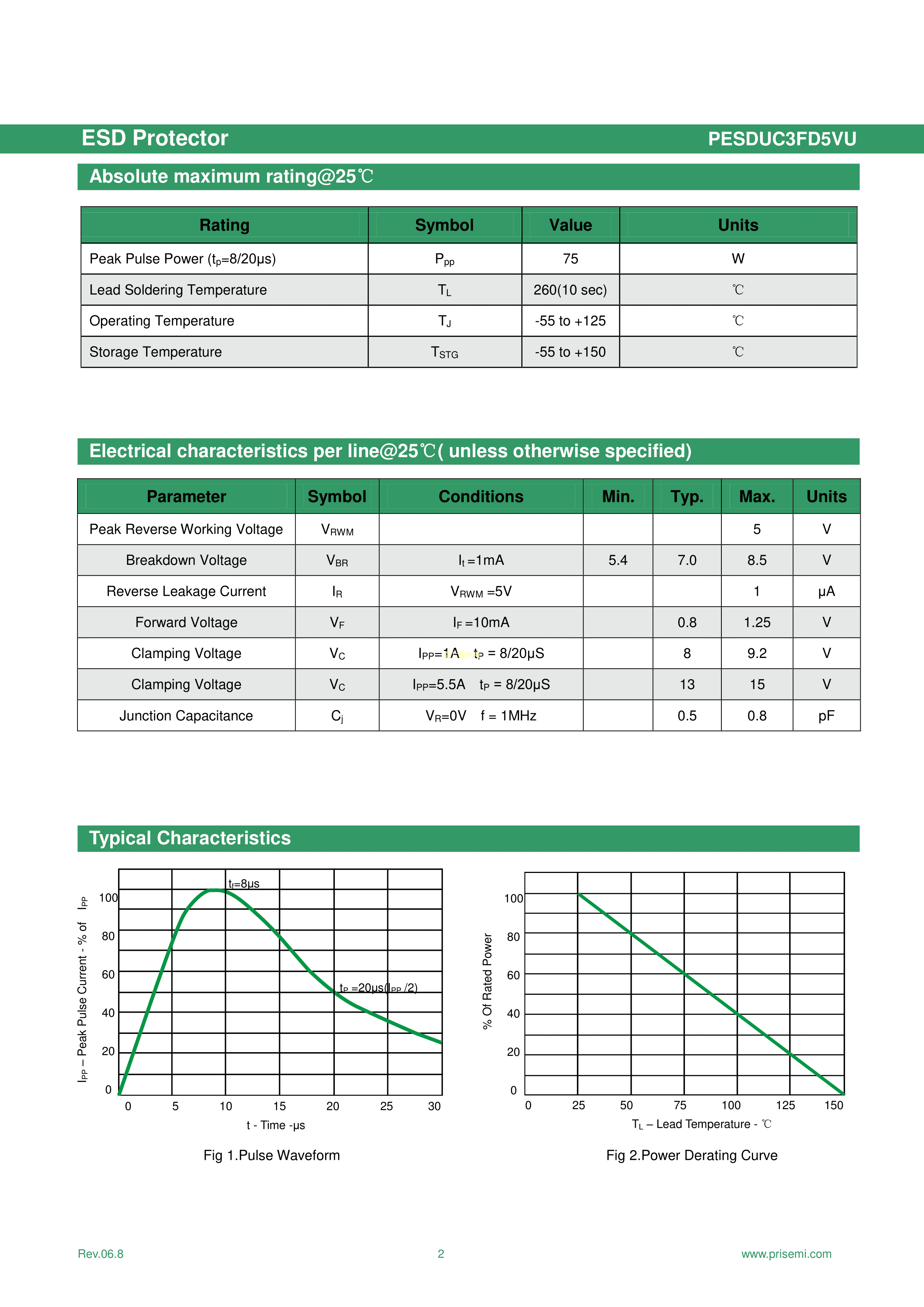 ESD Protector PESDUC3FD5VU

Absolute maximum rating@25℃

| Rating | Symbol | Value | Units |
|---|---|---|---|
| Peak Pulse Power ($t_p$=8/20μs) | $P_{pp}$ | 75 | W |
| Lead Soldering Temperature | $T_L$ | 260(10 sec) | ℃ |
| Operating Temperature | $T_J$ | -55 to +125 | ℃ |
| Storage Temperature | $T_{STG}$ | -55 to +150 | ℃ |

Electrical characteristics per line@25℃( unless otherwise specified)

| Parameter | Symbol | Conditions | Min. | Typ. | Max. | Units |
|---|---|---|---|---|---|---|
| Peak Reverse Working Voltage | $V_{RWM}$ | | | | 5 | V |
| Breakdown Voltage | $V_{BR}$ | $I_t$ =1mA | 5.4 | 7.0 | 8.5 | V |
| Reverse Leakage Current | $I_R$ | $V_{RWM}$ =5V | | | 1 | μA |
| Forward Voltage | $V_F$ | $I_F$ =10mA | | 0.8 | 1.25 | V |
| Clamping Voltage | $V_C$ | $I_{PP}$=1A $t_P$ = 8/20μS | | 8 | 9.2 | V |
| Clamping Voltage | $V_C$ | $I_{PP}$=5.5A $t_P$ = 8/20μS | | 13 | 15 | V |
| Junction Capacitance | $C_j$ | $V_R$=0V f = 1MHz | | 0.5 | 0.8 | pF |

Typical Characteristics

$I_{PP}$ – Peak Pulse Current - % of $I_{PP}$
100
80
60
40
20
0
$t_f$=8μs
$t_P$ =20μs($I_{PP}$ /2)
0 5 10 15 20 25 30
t - Time -μs

Fig 1.Pulse Waveform

% Of Rated Power
100
80
60
40
20
0
0 25 50 75 100 125 150
$T_L$ – Lead Temperature - ℃

Fig 2.Power Derating Curve

Rev.06.8 2 www.prisemi.com